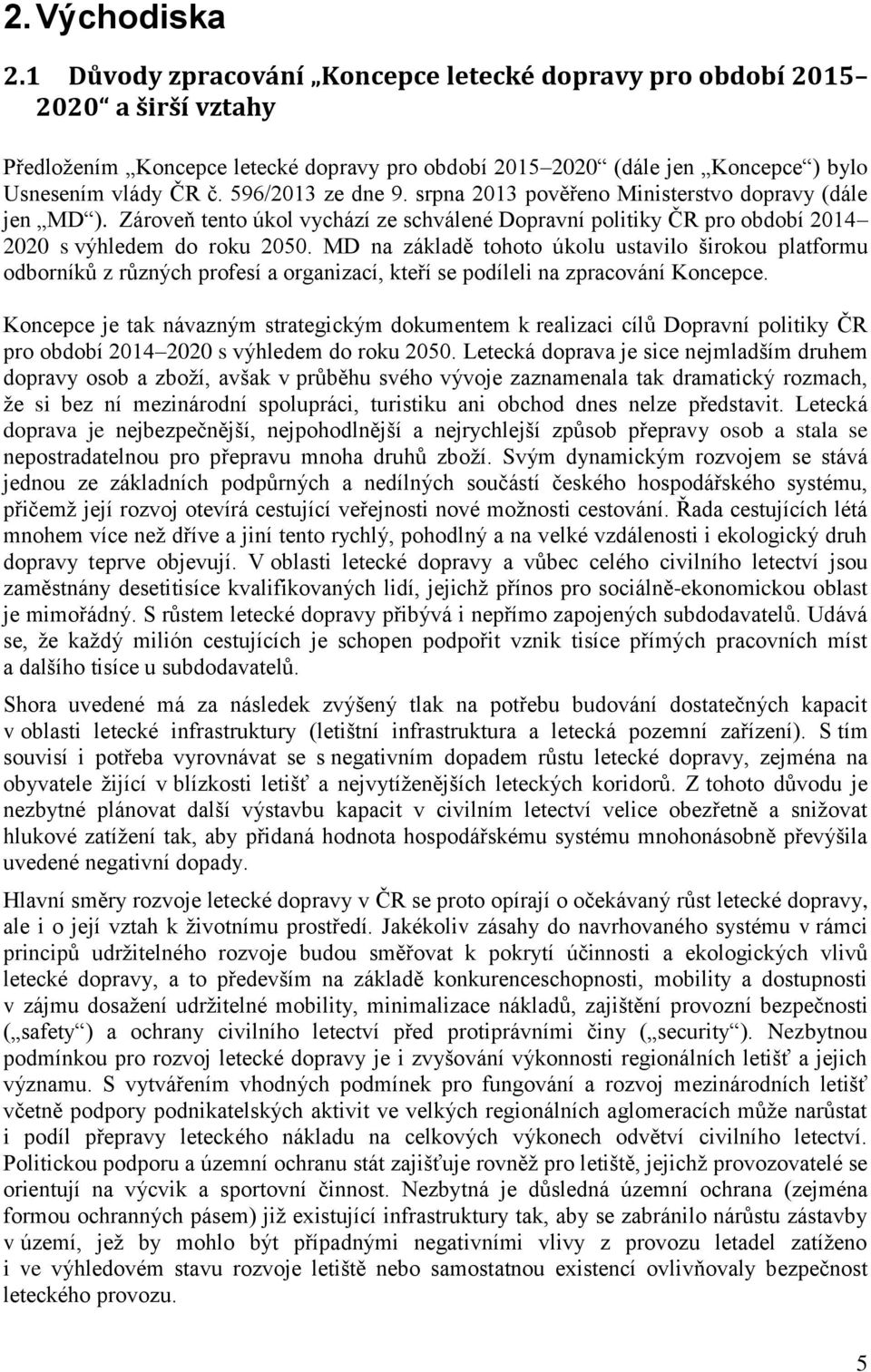 2. Východiska

2.1 Důvody zpracování „Koncepce letecké dopravy pro období 2015–2020“ a širší vztahy

Předložením „Koncepce letecké dopravy pro období 2015–2020“ (dále jen „Koncepce“) bylo Usnesením vlády ČR č. 596/2013 ze dne 9. srpna 2013 pověřeno Ministerstvo dopravy (dále jen „MD“). Zároveň tento úkol vychází ze schválené Dopravní politiky ČR pro období 2014–2020 s výhledem do roku 2050. MD na základě tohoto úkolu ustavilo širokou platformu odborníků z různých profesí a organizací, kteří se podíleli na zpracování Koncepce.

Koncepce je tak návazným strategickým dokumentem k realizaci cílů Dopravní politiky ČR pro období 2014–2020 s výhledem do roku 2050. Letecká doprava je sice nejmladším druhem dopravy osob a zboží, avšak v průběhu svého vývoje zaznamenala tak dramatický rozmach, že si bez ní mezinárodní spolupráci, turistiku ani obchod dnes nelze představit. Letecká doprava je nejbezpečnější, nejpohodlnější a nejrychlejší způsob přepravy osob a stala se nepostradatelnou pro přepravu mnoha druhů zboží. Svým dynamickým rozvojem se stává jednou ze základních podpůrných a nedílných součástí českého hospodářského systému, přičemž její rozvoj otevírá cestující veřejnosti nové možnosti cestování. Řada cestujících létá mnohem více než dříve a jiní tento rychlý, pohodlný a na velké vzdálenosti i ekologický druh dopravy teprve objevují. V oblasti letecké dopravy a vůbec celého civilního letectví jsou zaměstnány desetitisíce kvalifikovaných lidí, jejichž přínos pro sociálně-ekonomickou oblast je mimořádný. S růstem letecké dopravy přibývá i nepřímo zapojených subdodavatelů. Udává se, že každý milión cestujících je schopen podpořit vznik tisíce přímých pracovních míst a dalšího tisíce u subdodavatelů.

Shora uvedené má za následek zvýšený tlak na potřebu budování dostatečných kapacit v oblasti letecké infrastruktury (letištní infrastruktura a letecká pozemní zařízení). S tím souvisí i potřeba vyrovnávat se s negativním dopadem růstu letecké dopravy, zejména na obyvatele žijící v blízkosti letišť a nejvytíženějších leteckých koridorů. Z tohoto důvodu je nezbytné plánovat další výstavbu kapacit v civilním letectví velice obezřetně a snižovat hlukové zatížení tak, aby přidaná hodnota hospodářskému systému mnohonásobně převýšila uvedené negativní dopady.

Hlavní směry rozvoje letecké dopravy v ČR se proto opírají o očekávaný růst letecké dopravy, ale i o její vztah k životnímu prostředí. Jakékoliv zásahy do navrhovaného systému v rámci principů udržitelného rozvoje budou směřovat k pokrytí účinnosti a ekologických vlivů letecké dopravy, a to především na základě konkurenceschopnosti, mobility a dostupnosti v zájmu dosažení udržitelné mobility, minimalizace nákladů, zajištění provozní bezpečnosti („safety“) a ochrany civilního letectví před protiprávními činy („security“). Nezbytnou podmínkou pro rozvoj letecké dopravy je i zvyšování výkonnosti regionálních letišť a jejich významu. S vytvářením vhodných podmínek pro fungování a rozvoj mezinárodních letišť včetně podpory podnikatelských aktivit ve velkých regionálních aglomeracích může narůstat i podíl přepravy leteckého nákladu na celkových výkonech odvětví civilního letectví. Politickou podporu a územní ochranu stát zajišťuje rovněž pro letiště, jejichž provozovatelé se orientují na výcvik a sportovní činnost. Nezbytná je důsledná územní ochrana (zejména formou ochranných pásem) již existující infrastruktury tak, aby se zabránilo nárůstu zástavby v území, jež by mohlo být případnými negativními vlivy z provozu letadel zatíženo i ve výhledovém stavu rozvoje letiště nebo samostatnou existencí ovlivňovaly bezpečnost leteckého provozu.

5